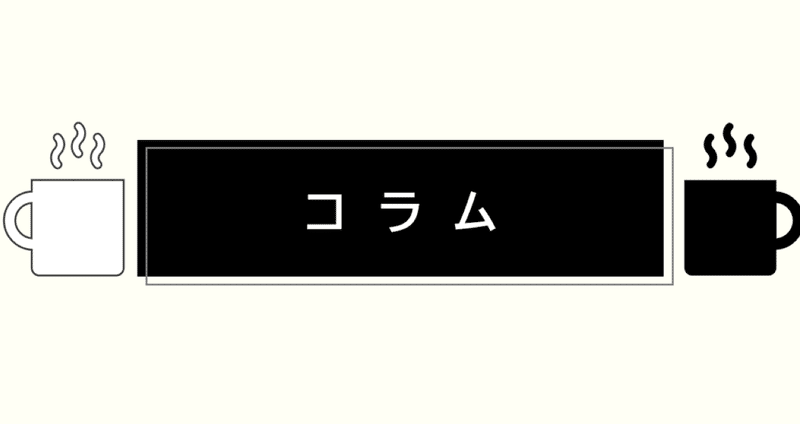 コラム